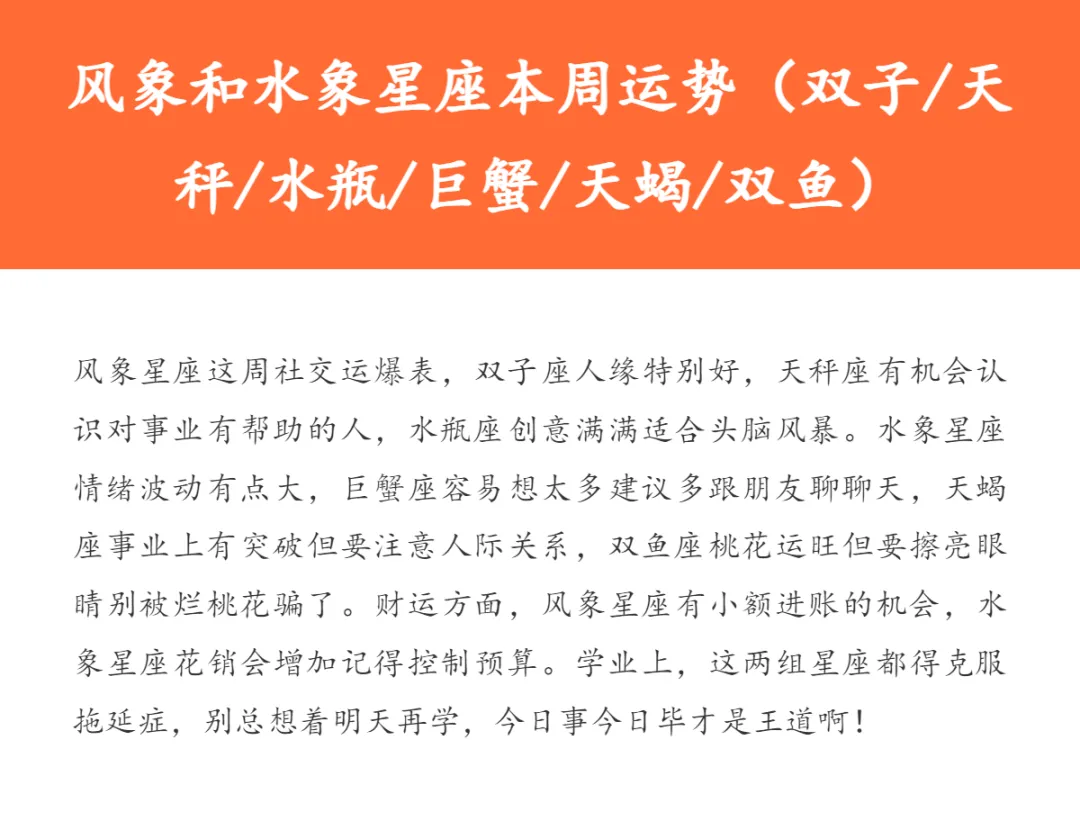 风象和水象星座本周运势（双子/天秤/水瓶/巨蟹/天蝎/双鱼）

风象星座这周社交运爆表，双子座人缘特别好，天秤座有机会认识对事业有帮助的人，水瓶座创意满满适合头脑风暴。水象星座情绪波动有点大，巨蟹座容易想太多建议多跟朋友聊聊天，天蝎座事业上有突破但要注意人际关系，双鱼座桃花运旺但要擦亮眼睛别被烂桃花骗了。财运方面，风象星座有小额进账的机会，水象星座花销会增加记得控制预算。学业上，这两组星座都得克服拖延症，别总想着明天再学，今日事今日毕才是王道啊！